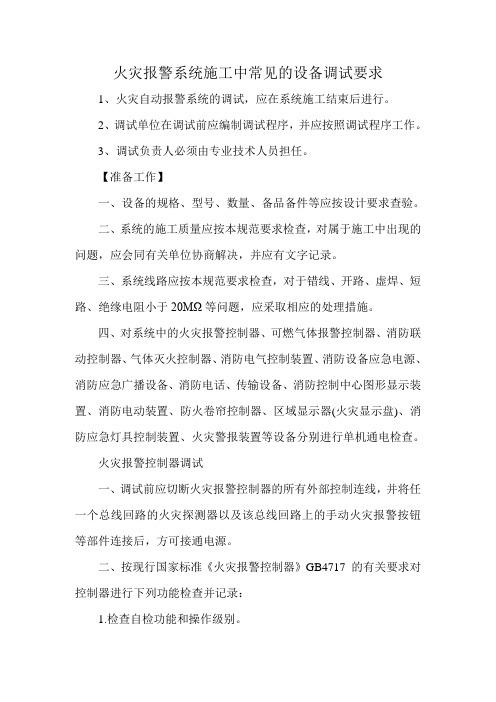 火灾报警系统施工中常见的设备调试要求

1、火灾自动报警系统的调试，应在系统施工结束后进行。

2、调试单位在调试前应编制调试程序，并应按照调试程序工作。

3、调试负责人必须由专业技术人员担任。

【准备工作】

一、设备的规格、型号、数量、备品备件等应按设计要求查验。

二、系统的施工质量应按本规范要求检查，对属于施工中出现的问题，应会同有关单位协商解决，并应有文字记录。

三、系统线路应按本规范要求检查，对于错线、开路、虚焊、短路、绝缘电阻小于 20MΩ 等问题，应采取相应的处理措施。

四、对系统中的火灾报警控制器、可燃气体报警控制器、消防联动控制器、气体灭火控制器、消防电气控制装置、消防设备应急电源、消防应急广播设备、消防电话、传输设备、消防控制中心图形显示装置、消防电动装置、防火卷帘控制器、区域显示器(火灾显示盘)、消防应急灯具控制装置、火灾警报装置等设备分别进行单机通电检查。

火灾报警控制器调试

一、调试前应切断火灾报警控制器的所有外部控制连线，并将任一个总线回路的火灾探测器以及该总线回路上的手动火灾报警按钮等部件连接后，方可接通电源。

二、按现行国家标准《火灾报警控制器》GB4717 的有关要求对控制器进行下列功能检查并记录：

1.检查自检功能和操作级别。